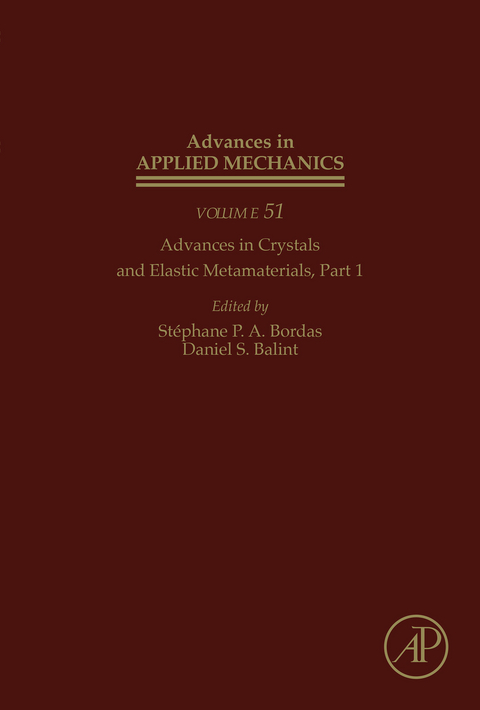 Advances in
APPLIED MECHANICS

VOLUME 51

Advances in Crystals and Elastic Metamaterials, Part 1

Edited by
Stéphane P. A. Bordas
Daniel S. Balint

AP